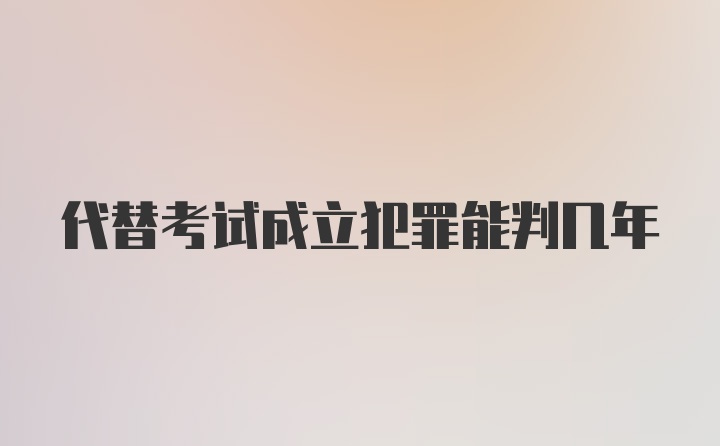 代替考试成立犯罪能判几年